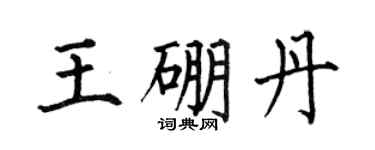 王硼丹
词典网